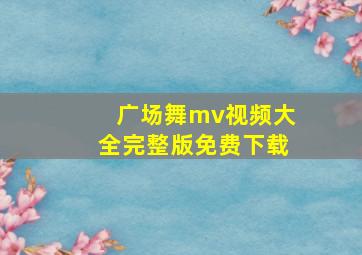 广场舞mv视频大全完整版免费下载